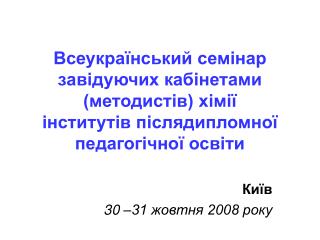 Всеукраїнський семінар завідуючих кабінетами (методистів) хімії інститутів післядипломної педагогічної освіти

Київ
30 –31 жовтня 2008 року